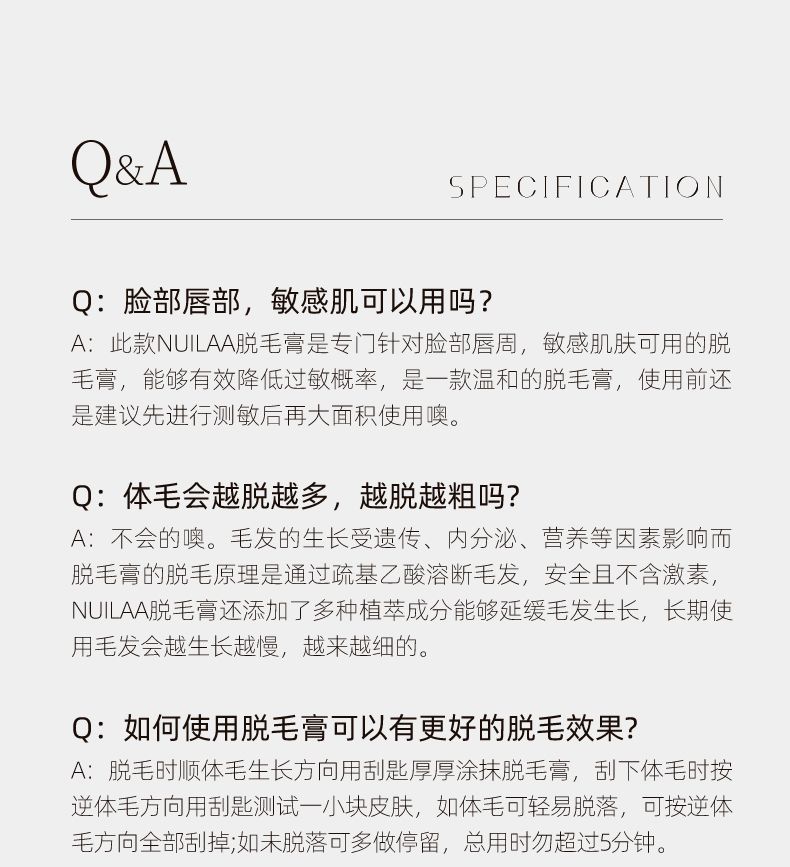 Q&A

SPECIFICATION

Q：脸部唇部，敏感肌可以用吗？
A：此款NUILAA脱毛膏是专门针对脸部唇周，敏感肌肤可用的脱毛膏，能够有效降低过敏概率，是一款温和的脱毛膏，使用前还是建议先进行测敏后再大面积使用噢。

Q：体毛会越脱越多，越脱越粗吗？
A：不会的噢。毛发的生长受遗传、内分泌、营养等因素影响而脱毛膏的脱毛原理是通过疏基乙酸溶断毛发，安全且不含激素，NUILAA脱毛膏还添加了多种植萃成分能够延缓毛发生长，长期使用毛发会越生长越慢，越来越细的。

Q：如何使用脱毛膏可以有更好的脱毛效果？
A：脱毛时顺体毛生长方向用刮匙厚厚涂抹脱毛膏，刮下体毛时按逆体毛方向用刮匙测试一小块皮肤，如体毛可轻易脱落，可按逆体毛方向全部刮掉;如未脱落可多做停留，总用时勿超过5分钟。